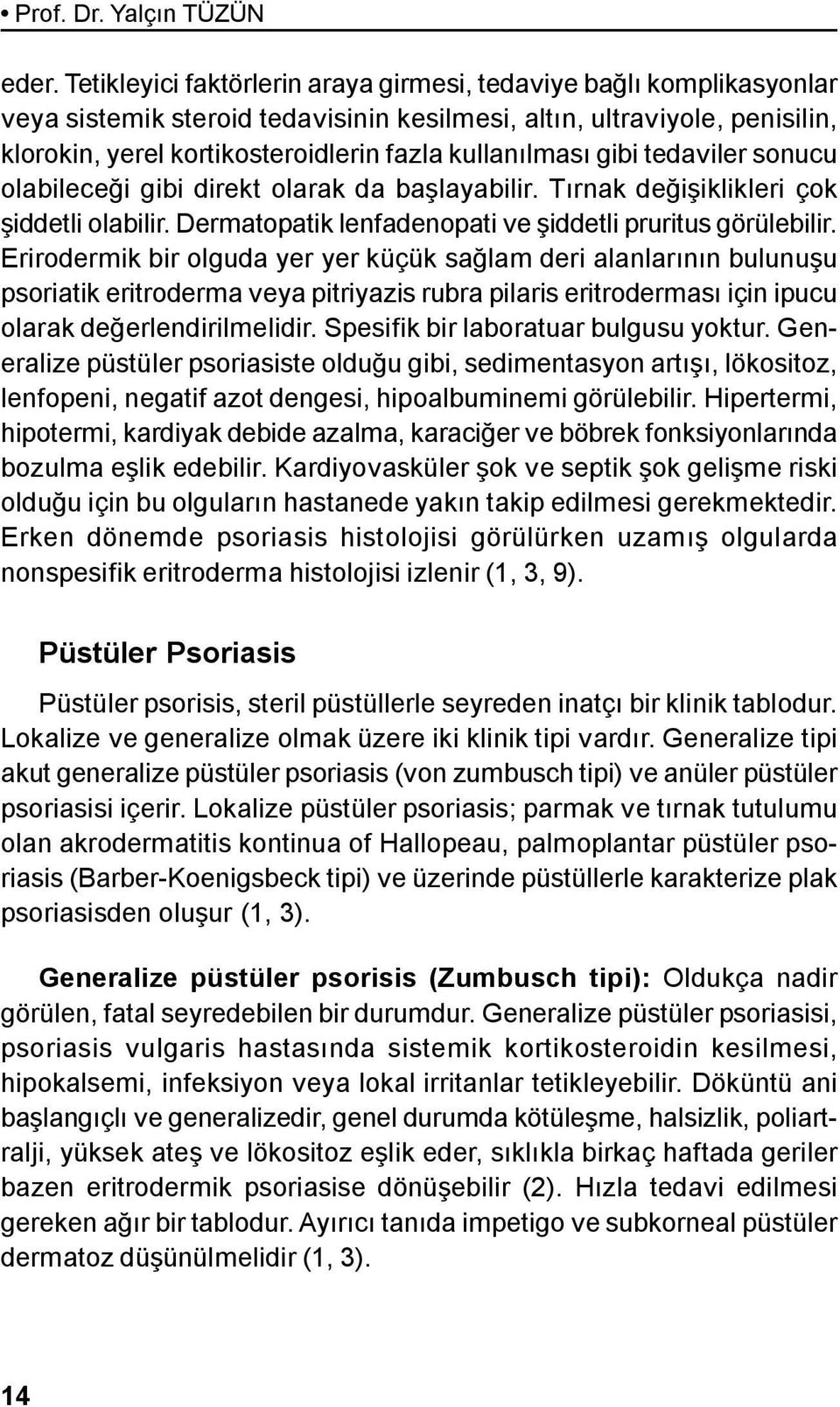 • Prof. Dr. Yalçın TÜZÜN

eder. Tetikleyici faktörlerin araya girmesi, tedaviye bağlı komplikasyonlar veya sistemik steroid tedavisinin kesilmesi, altın, ultraviyole, penisilin, klorokin, yerel kortikosteroidlerin fazla kullanılması gibi tedaviler sonucu olabileceği gibi direkt olarak da başlayabilir. Tırnak değişiklikleri çok şiddetli olabilir. Dermatopatik lenfadenopati ve şiddetli pruritus görülebilir. Erirodermik bir olguda yer yer küçük sağlam deri alanlarının bulunuşu psoriatik eritroderma veya pitriyazis rubra pilaris eritroderması için ipucu olarak değerlendirilmelidir. Spesifik bir laboratuar bulgusu yoktur. Generalize püstüler psoriasiste olduğu gibi, sedimentasyon artışı, lökositoz, lenfopeni, negatif azot dengesi, hipoalbuminemi görülebilir. Hipertermi, hipotermi, kardiyak debide azalma, karaciğer ve böbrek fonksiyonlarında bozulma eşlik edebilir. Kardiyovasküler şok ve septik şok gelişme riski olduğu için bu olguların hastanede yakın takip edilmesi gerekmektedir. Erken dönemde psoriasis histolojisi görülürken uzamış olgularda nonspesifik eritroderma histolojisi izlenir (1, 3, 9).

Püstüler Psoriasis

Püstüler psorisis, steril püstüllerle seyreden inatçı bir klinik tablodur. Lokalize ve generalize olmak üzere iki klinik tipi vardır. Generalize tipi akut generalize püstüler psoriasis (von zumbusch tipi) ve anüler püstüler psoriasisi içerir. Lokalize püstüler psoriasis; parmak ve tırnak tutulumu olan akrodermatitis kontinua of Hallopeau, palmoplantar püstüler psoriasis (Barber-Koenigsbeck tipi) ve üzerinde püstüllerle karakterize plak psoriasisden oluşur (1, 3).

Generalize püstüler psorisis (Zumbusch tipi): Oldukça nadir görülen, fatal seyredebilen bir durumdur. Generalize püstüler psoriasisi, psoriasis vulgaris hastasında sistemik kortikosteroidin kesilmesi, hipokalsemi, infeksiyon veya lokal irritanlar tetikleyebilir. Döküntü ani başlangıçlı ve generalizedir, genel durumda kötüleşme, halsizlik, poliartralji, yüksek ateş ve lökositoz eşlik eder, sıklıkla birkaç haftada geriler bazen eritrodermik psoriasise dönüşebilir (2). Hızla tedavi edilmesi gereken ağır bir tablodur. Ayırıcı tanıda impetigo ve subkorneal püstüler dermatoz düşünülmelidir (1, 3).

14